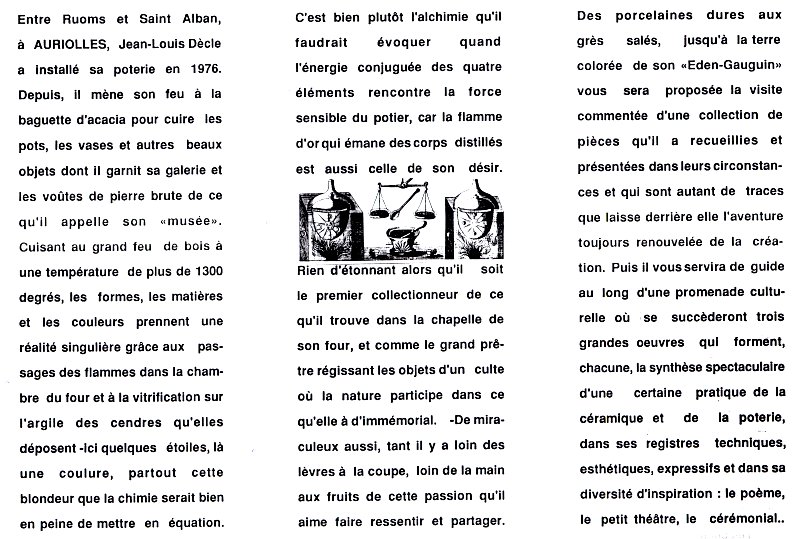 Entre Ruoms et Saint Alban, à AURIOLLES, Jean-Louis Dècle a installé sa poterie en 1976. Depuis, il mène son feu à la baguette d'acacia pour cuire les pots, les vases et autres beaux objets dont il garnit sa galerie et les voûtes de pierre brute de ce qu'il appelle son «musée». Cuisant au grand feu de bois à une température de plus de 1300 degrés, les formes, les matières et les couleurs prennent une réalité singulière grâce aux passages des flammes dans la chambre du four et à la vitrification sur l'argile des cendres qu'elles déposent -ici quelques étoiles, là une coulure, partout cette blondeur que la chimie serait bien en peine de mettre en équation.

C'est bien plutôt l'alchimie qu'il faudrait évoquer quand l'énergie conjuguée des quatre éléments rencontre la force sensible du potier, car la flamme d'or qui émane des corps distillés est aussi celle de son désir.

Rien d'étonnant alors qu'il soit le premier collectionneur de ce qu'il trouve dans la chapelle de son four, et comme le grand prêtre régissant les objets d'un culte où la nature participe dans ce qu'elle à d'immémorial. -De miraculeux aussi, tant il y a loin des lèvres à la coupe, loin de la main aux fruits de cette passion qu'il aime faire ressentir et partager.

Des porcelaines dures aux grès salés, jusqu'à la terre colorée de son «Eden-Gauguin» vous sera proposée la visite commentée d'une collection de pièces qu'il a recueillies et présentées dans leurs circonstances et qui sont autant de traces que laisse derrière elle l'aventure toujours renouvelée de la création. Puis il vous servira de guide au long d'une promenade culturelle où se succèderont trois grandes oeuvres qui forment, chacune, la synthèse spectaculaire d'une certaine pratique de la céramique et de la poterie, dans ses registres techniques, esthétiques, expressifs et dans sa diversité d'inspiration : le poème, le petit théâtre, le cérémonial..